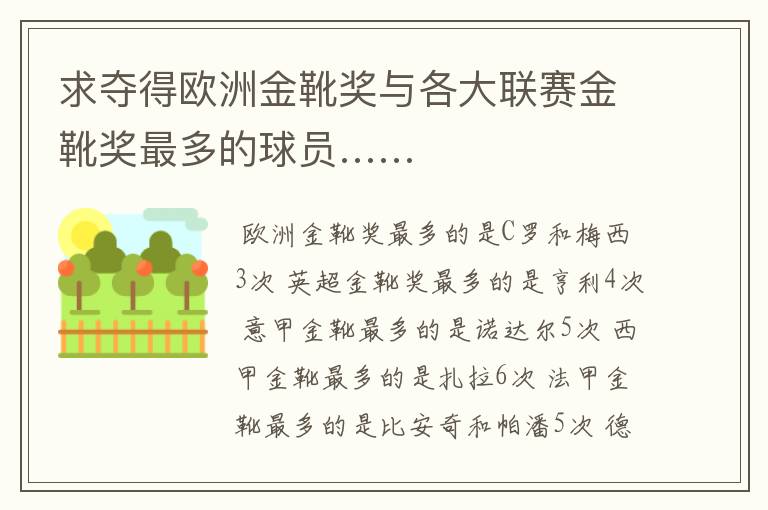 求夺得欧洲金靴奖与各大联赛金靴奖最多的球员……

欧洲金靴奖最多的是C罗和梅西3次 英超金靴奖最多的是亨利4次 意甲金靴最多的是诺达尔5次 西甲金靴最多的是扎拉6次 法甲金靴最多的是比安奇和帕潘5次 德